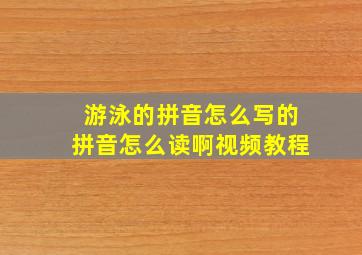 游泳的拼音怎么写的
拼音怎么读啊视频教程